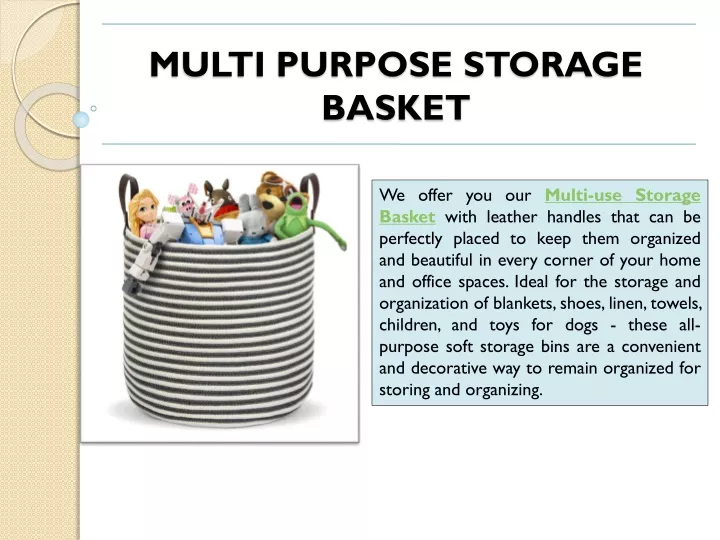 MULTI PURPOSE STORAGE BASKET

We offer you our Multi-use Storage Basket with leather handles that can be perfectly placed to keep them organized and beautiful in every corner of your home and office spaces. Ideal for the storage and organization of blankets, shoes, linen, towels, children, and toys for dogs - these all-purpose soft storage bins are a convenient and decorative way to remain organized for storing and organizing.